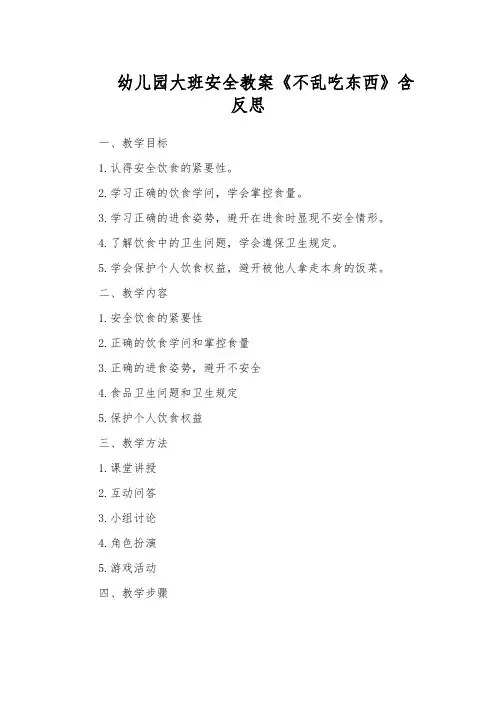 幼儿园大班安全教案《不乱吃东西》含反思

一、教学目标

1. 认得安全饮食的紧要性。

2. 学习正确的饮食学问，学会掌控食量。

3. 学习正确的进食姿势，避开在进食时显现不安全情形。

4. 了解饮食中的卫生问题，学会遵保卫生规定。

5. 学会保护个人饮食权益，避开被他人拿走本身的饭菜。

二、教学内容

1. 安全饮食的紧要性

2. 正确的饮食学问和掌控食量

3. 正确的进食姿势，避开不安全

4. 食品卫生问题和卫生规定

5. 保护个人饮食权益

三、教学方法

1. 课堂讲授

2. 互动问答

3. 小组讨论

4. 角色扮演

5. 游戏活动

四、教学步骤